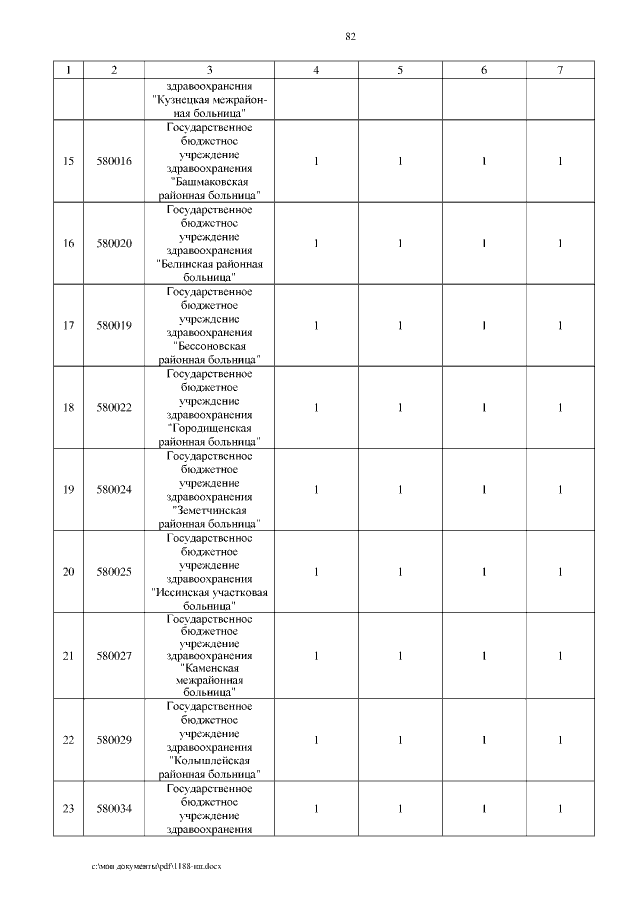 82

| 1 | 2 | 3 | 4 | 5 | 6 | 7 |
|---|---|---|---|---|---|---|
|  |  | здравоохранения "Кузнецкая межрайонная больница" |  |  |  |  |
| 15 | 580016 | Государственное бюджетное учреждение здравоохранения "Башмаковская районная больница" | 1 | 1 | 1 | 1 |
| 16 | 580020 | Государственное бюджетное учреждение здравоохранения "Белинская районная больница" | 1 | 1 | 1 | 1 |
| 17 | 580019 | Государственное бюджетное учреждение здравоохранения "Бессоновская районная больница" | 1 | 1 | 1 | 1 |
| 18 | 580022 | Государственное бюджетное учреждение здравоохранения "Городищенская районная больница" | 1 | 1 | 1 | 1 |
| 19 | 580024 | Государственное бюджетное учреждение здравоохранения "Земетчинская районная больница" | 1 | 1 | 1 | 1 |
| 20 | 580025 | Государственное бюджетное учреждение здравоохранения "Иссинская участковая больница" | 1 | 1 | 1 | 1 |
| 21 | 580027 | Государственное бюджетное учреждение здравоохранения "Каменская межрайонная больница" | 1 | 1 | 1 | 1 |
| 22 | 580029 | Государственное бюджетное учреждение здравоохранения "Колышлейская районная больница" | 1 | 1 | 1 | 1 |
| 23 | 580034 | Государственное бюджетное учреждение здравоохранения | 1 | 1 | 1 | 1 |

c:\мои документы\pdf\1188-пп.docx